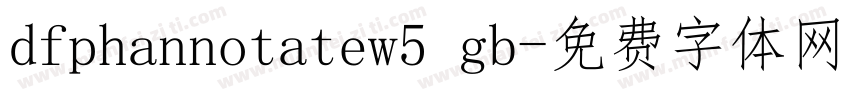 dfphannotatew5 gb-免费字体网